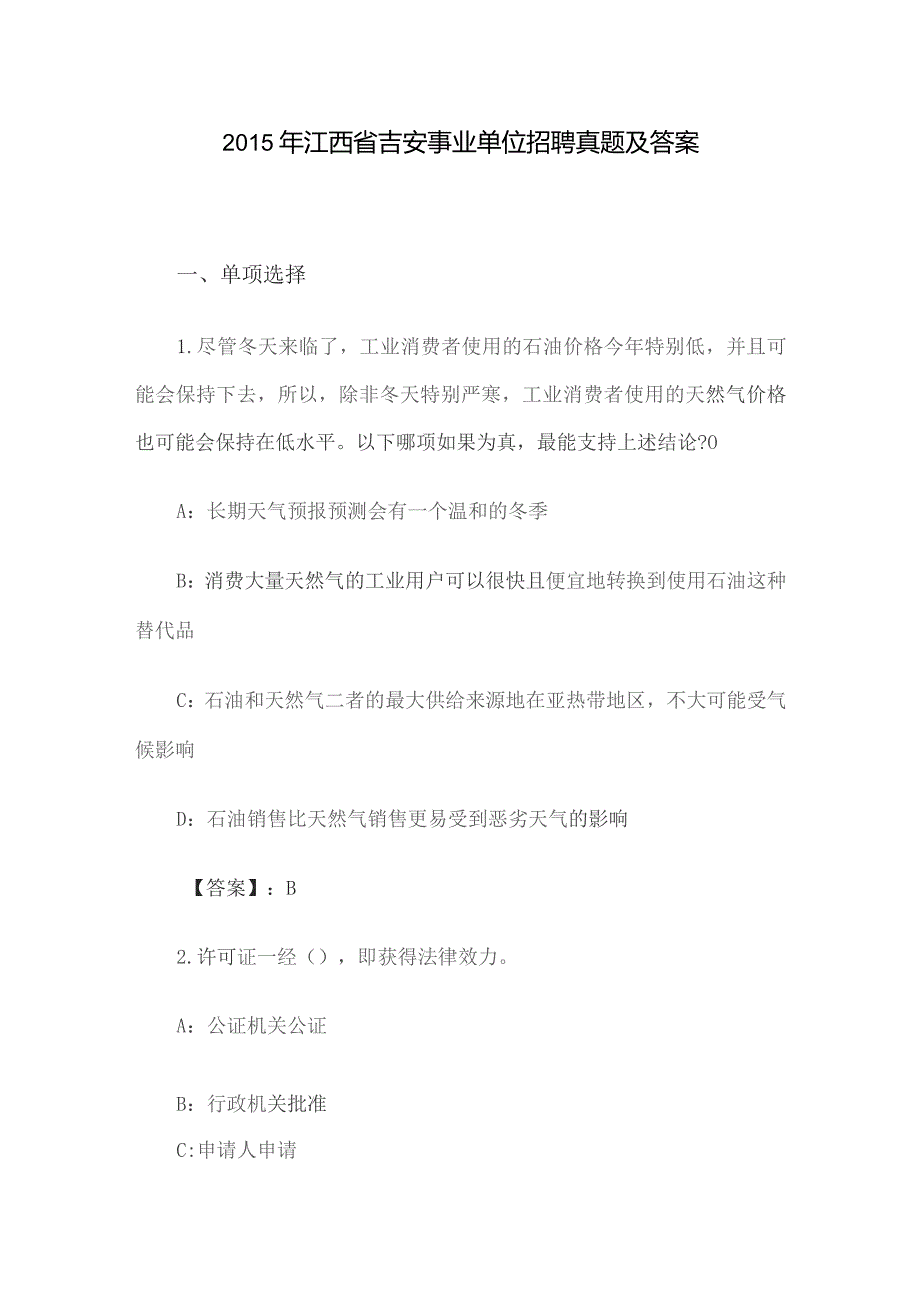 2015年江西省吉安事业单位招聘真题及答案

一、单项选择

1.尽管冬天来临了，工业消费者使用的石油价格今年特别低，并且可能会保持下去，所以，除非冬天特别严寒，工业消费者使用的天然气价格也可能会保持在低水平。以下哪项如果为真，最能支持上述结论?0

A：长期天气预报预测会有一个温和的冬季

B：消费大量天然气的工业用户可以很快且便宜地转换到使用石油这种替代品

C：石油和天然气二者的最大供给来源地在亚热带地区，不大可能受气候影响

D：石油销售比天然气销售更易受到恶劣天气的影响

【答案】：B

2.许可证一经（），即获得法律效力。

A：公证机关公证

B：行政机关批准

C:申请人申请